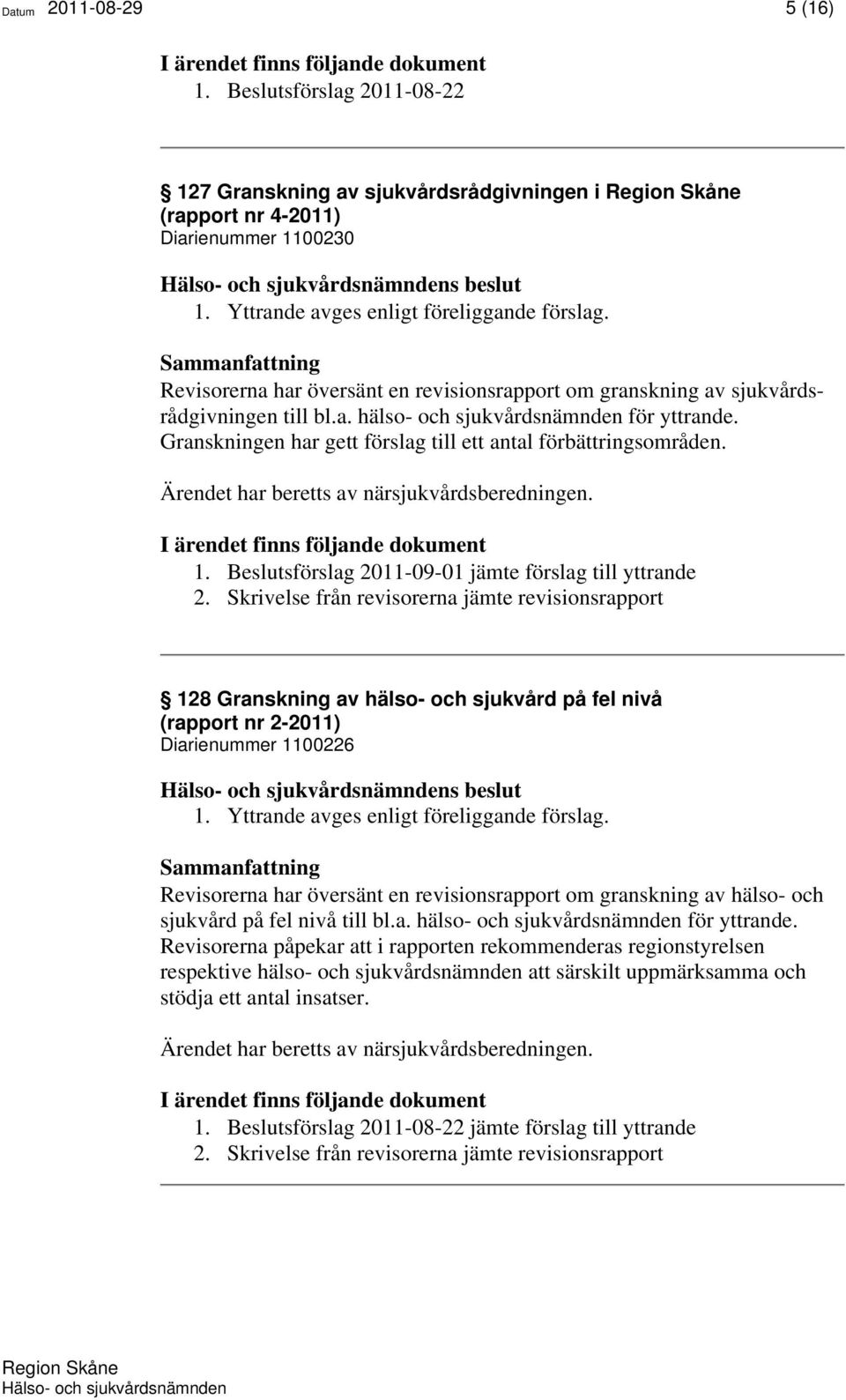 Datum 2011-08-29 5 (16)

I ärendet finns följande dokument
1. Beslutsförslag 2011-08-22

127 Granskning av sjukvårdsrådgivningen i Region Skåne (rapport nr 4-2011)
Diarienummer 1100230

Hälso- och sjukvårdsnämndens beslut
1. Yttrande avges enligt föreliggande förslag.

Sammanfattning
Revisorerna har översänt en revisionsrapport om granskning av sjukvårdsrådgivningen till bl.a. hälso- och sjukvårdsnämnden för yttrande. Granskningen har gett förslag till ett antal förbättringsområden.

Ärendet har beretts av närsjukvårdsberedningen.

I ärendet finns följande dokument
1. Beslutsförslag 2011-09-01 jämte förslag till yttrande
2. Skrivelse från revisorerna jämte revisionsrapport

128 Granskning av hälso- och sjukvård på fel nivå (rapport nr 2-2011)
Diarienummer 1100226

Hälso- och sjukvårdsnämndens beslut
1. Yttrande avges enligt föreliggande förslag.

Sammanfattning
Revisorerna har översänt en revisionsrapport om granskning av hälso- och sjukvård på fel nivå till bl.a. hälso- och sjukvårdsnämnden för yttrande. Revisorerna påpekar att i rapporten rekommenderas regionstyrelsen respektive hälso- och sjukvårdsnämnden att särskilt uppmärksamma och stödja ett antal insatser.

Ärendet har beretts av närsjukvårdsberedningen.

I ärendet finns följande dokument
1. Beslutsförslag 2011-08-22 jämte förslag till yttrande
2. Skrivelse från revisorerna jämte revisionsrapport

Region Skåne
Hälso- och sjukvårdsnämnden